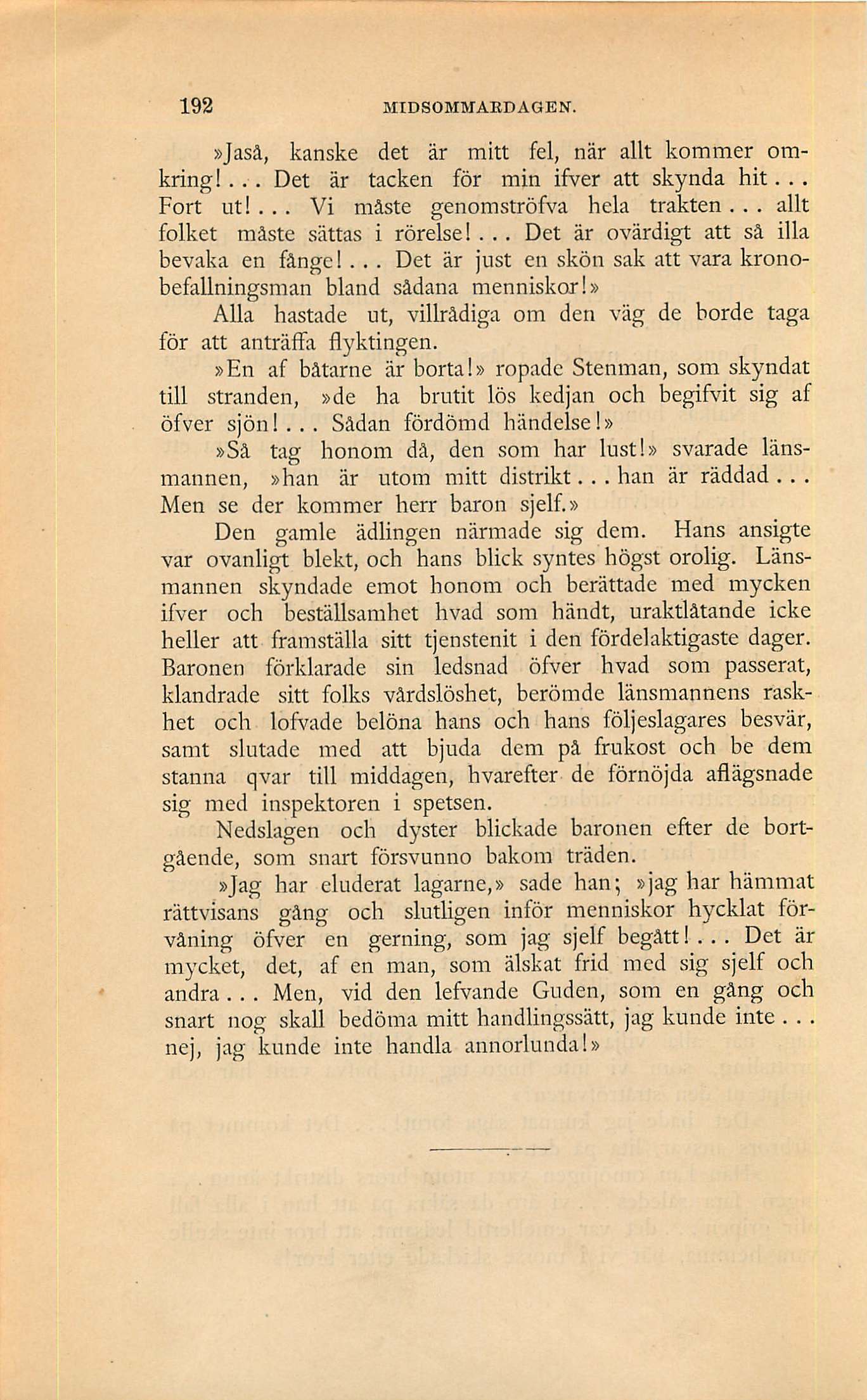 192 MIDSOMMARDAGEN.

»Jaså, kanske det är mitt fel, när allt kommer omkring!... Det är tacken för min ifver att skynda hit... Fort ut!... Vi måste genomströfva hela trakten... allt folket måste sättas i rörelse!... Det är ovärdigt att så illa bevaka en fånge!... Det är just en skön sak att vara kronobefallningsman bland sådana menniskor!»

Alla hastade ut, villrådiga om den väg de borde taga för att anträffa flyktingen.

»En af båtarne är borta!» ropade Stenman, som skyndat till stranden, »de ha brutit lös kedjan och begifvit sig af öfver sjön!... Sådan fördömd händelse!»

»Så tag honom då, den som har lust!» svarade länsmannen, »han är utom mitt distrikt... han är räddad... Men se der kommer herr baron sjelf.»

Den gamle ädlingen närmade sig dem. Hans ansigte var ovanligt blekt, och hans blick syntes högst orolig. Länsmannen skyndade emot honom och berättade med mycken ifver och beställsamhet hvad som händt, uraktlåtande icke heller att framställa sitt tjenstenit i den fördelaktigaste dager. Baronen förklarade sin ledsnad öfver hvad som passerat, klandrade sitt folks vårdslöshet, berömde länsmannens raskhet och lofvade belöna hans och hans följeslagares besvär, samt slutade med att bjuda dem på frukost och be dem stanna qvar till middagen, hvarefter de förnöjda aflägsnade sig med inspektoren i spetsen.

Nedslagen och dyster blickade baronen efter de bortgående, som snart försvunno bakom träden.

»Jag har eluderat lagarne,» sade han; »jag har hämmat rättvisans gång och slutligen inför menniskor hycklat förvåning öfver en gerning, som jag sjelf begått!... Det är mycket, det, af en man, som älskat frid med sig sjelf och andra... Men, vid den lefvande Guden, som en gång och snart nog skall bedöma mitt handlingssätt, jag kunde inte... nej, jag kunde inte handla annorlunda!»